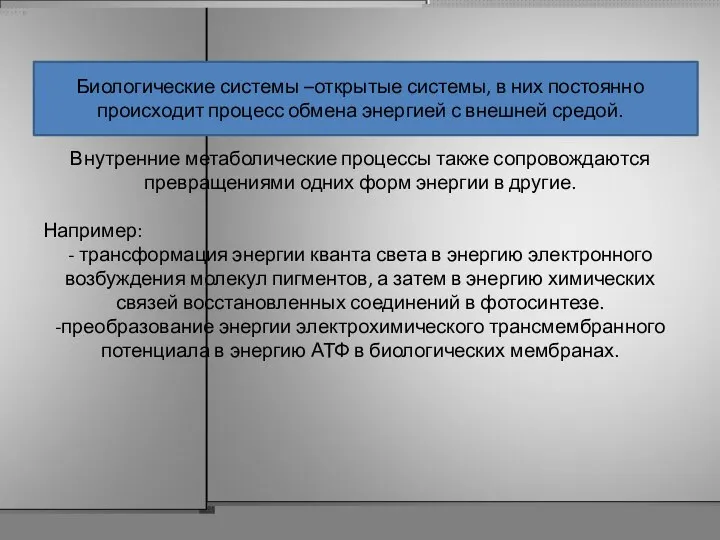 Биологические системы –открытые системы, в них постоянно происходит процесс обмена энергией с внешней средой.

Внутренние метаболические процессы также сопровождаются превращениями одних форм энергии в другие.

Например:
- трансформация энергии кванта света в энергию электронного возбуждения молекул пигментов, а затем в энергию химических связей восстановленных соединений в фотосинтезе.
-преобразование энергии электрохимического трансмембранного потенциала в энергию АТФ в биологических мембранах.